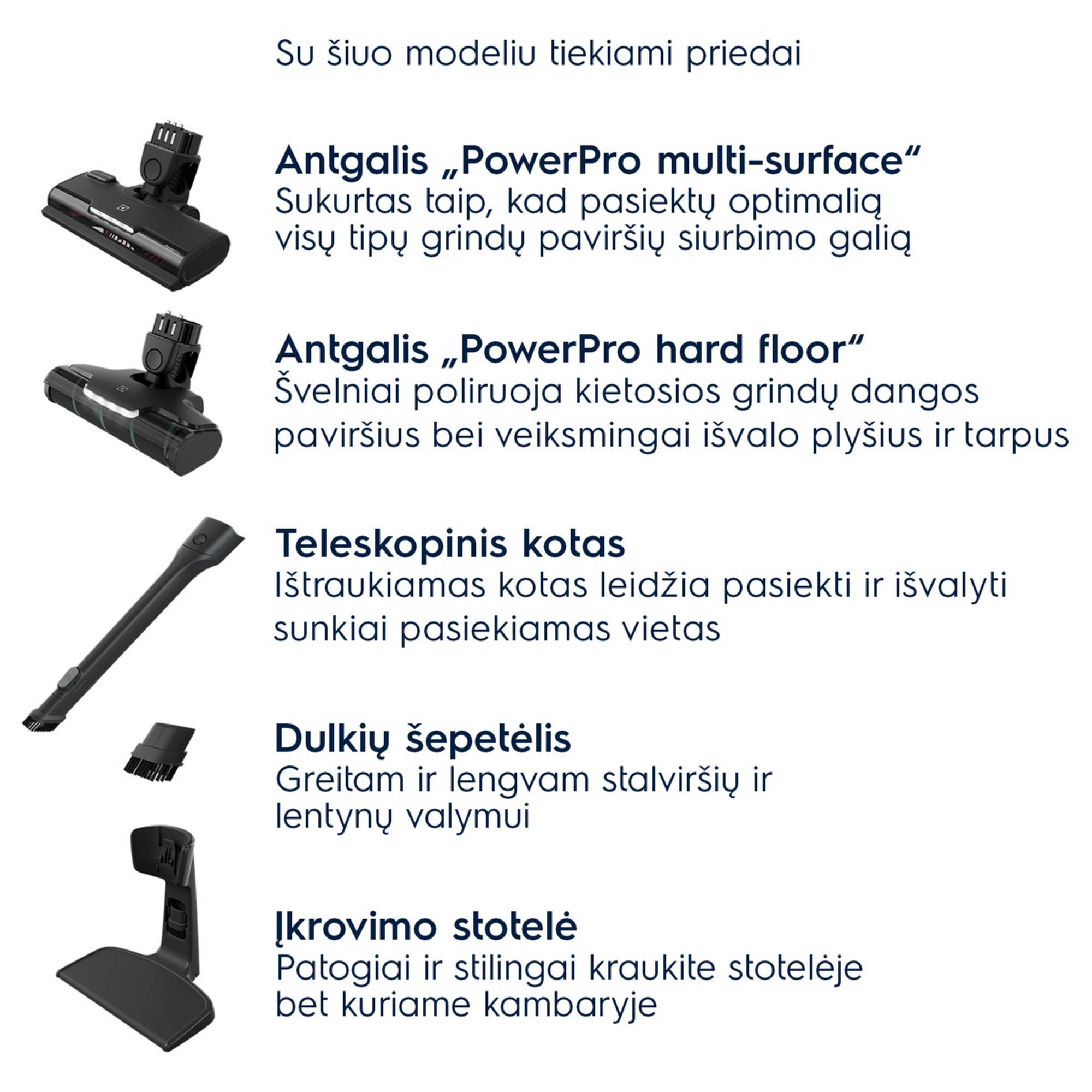 Su šiuo modeliu tiekiami priedai

Antgalis „PowerPro multi-surface“
Sukurtas taip, kad pasiektų optimalią visų tipų grindų paviršių siurbimo galią

Antgalis „PowerPro hard floor“
Švelniai poliruoja kietosios grindų dangos paviršius bei veiksmingai išvalo plyšius ir tarpus

Teleskopinis kotas
Ištraukiamas kotas leidžia pasiekti ir išvalyti sunkiai pasiekiamas vietas

Dulkių šepetėlis
Greitam ir lengvam stalviršių ir lentynų valymui

Įkrovimo stotelė
Patogiai ir stilingai kraukite stotelėje bet kuriame kambaryje